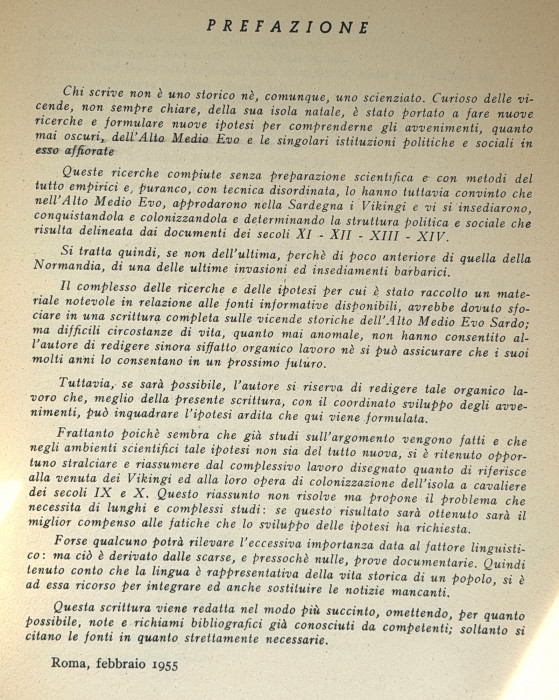 PREFAZIONE

Chi scrive non è uno storico nè, comunque, uno scienziato. Curioso delle vicende, non sempre chiare, della sua isola natale, è stato portato a fare nuove ricerche e formulare nuove ipotesi per comprenderne gli avvenimenti, quanto mai oscuri, dell'Alto Medio Evo e le singolari istituzioni politiche e sociali in esso affiorate

Queste ricerche compiute senza preparazione scientifica e con metodi del tutto empirici e, puranco, con tecnica disordinata, lo hanno tuttavia convinto che nell'Alto Medio Evo, approdarono nella Sardegna i Vikingi e vi si insediarono, conquistandola e colonizzandola e determinando la struttura politica e sociale che risulta delineata dai documenti dei secoli XI - XII - XIII - XIV.

Si tratta quindi, se non dell'ultima, perchè di poco anteriore di quella della Normandia, di una delle ultime invasioni ed insediamenti barbarici.

Il complesso delle ricerche e delle ipotesi per cui è stato raccolto un materiale notevole in relazione alle fonti informative disponibili, avrebbe dovuto sfociare in una scrittura completa sulle vicende storiche dell'Alto Medio Evo Sardo; ma difficili circostanze di vita, quanto mai anomale, non hanno consentito all'autore di redigere sinora siffatto organico lavoro nè si può assicurare che i suoi molti anni lo consentano in un prossimo futuro.

Tuttavia, se sarà possibile, l'autore si riserva di redigere tale organico lavoro che, meglio della presente scrittura, con il coordinato sviluppo degli avvenimenti, può inquadrare l'ipotesi ardita che qui viene formulata.

Frattanto poichè sembra che già studi sull'argomento vengono fatti e che negli ambienti scientifici tale ipotesi non sia del tutto nuova, si è ritenuto opportuno stralciare e riassumere dal complessivo lavoro disegnato quanto di riferisce alla venuta dei Vikingi ed alla loro opera di colonizzazione dell'isola a cavaliere dei secoli IX e X. Questo riassunto non risolve ma propone il problema che necessita di lunghi e complessi studi: se questo risultato sarà ottenuto sarà il miglior compenso alle fatiche che lo sviluppo delle ipotesi ha richiesta.

Forse qualcuno potrà rilevare l'eccessiva importanza data al fattore linguistico: ma ciò è derivato dalle scarse, e pressochè nulle, prove documentarie. Quindi tenuto conto che la lingua è rappresentativa della vita storica di un popolo, si è ad essa ricorso per integrare ed anche sostituire le notizie mancanti.

Questa scrittura viene redatta nel modo più succinto, omettendo, per quanto possibile, note e richiami bibliografici già conosciuti da competenti; soltanto si citano le fonti in quanto strettamente necessarie.

Roma, febbraio 1955